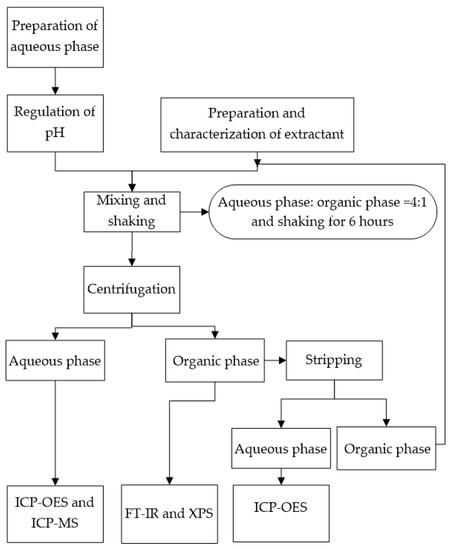 Preparation of aqueous phase

Regulation of pH

Preparation and characterization of extractant

Mixing and shaking

Aqueous phase: organic phase =4:1 and shaking for 6 hours

Centrifugation

Aqueous phase

Organic phase

Stripping

Aqueous phase

Organic phase

ICP-OES and ICP-MS

FT-IR and XPS

ICP-OES